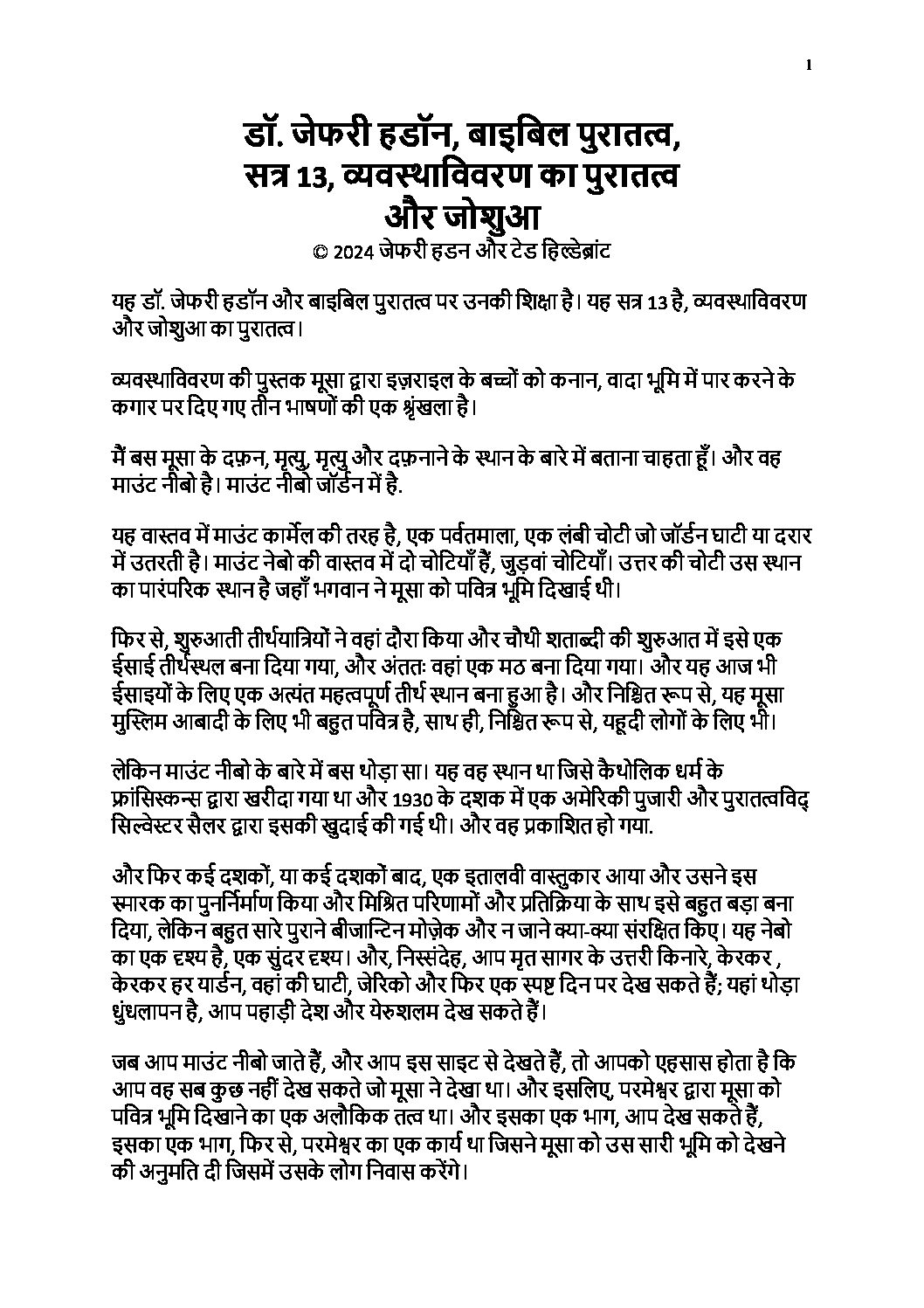 1

डॉ. जेफरी हडॉन, बाइबिल पुरातत्व, सत्र 13, व्यवस्थाविवरण का पुरातत्व और जोशुआ

© 2024 जेफरी हडन और टेड हिल्डेब्रांट

यह डॉ. जेफरी हडॉन और बाइबिल पुरातत्व पर उनकी शिक्षा है। यह सत्र 13 है, व्यवस्थाविवरण और जोशुआ का पुरातत्व।

व्यवस्थाविवरण की पुस्तक मूसा द्वारा इज़राइल के बच्चों को कनान, वादा भूमि में पार करने के कगार पर दिए गए तीन भाषणों की एक श्रृंखला है।

मैं बस मूसा के दफ़न, मृत्यु, मृत्यु और दफ़नाने के स्थान के बारे में बताना चाहता हूँ। और वह माउंट नीबो है। माउंट नीबो जॉर्डन में है.

यह वास्तव में माउंट कार्मेल की तरह है, एक पर्वतमाला, एक लंबी चोटी जो जॉर्डन घाटी या दरार में उतरती है। माउंट नेबो की वास्तव में दो चोटियाँ हैं, जुड़वां चोटियाँ। उत्तर की चोटी उस स्थान का पारंपरिक स्थान है जहाँ भगवान ने मूसा को पवित्र भूमि दिखाई थी।

फिर से, शुरुआती तीर्थयात्रियों ने वहां दौरा किया और चौथी शताब्दी की शुरुआत में इसे एक ईसाई तीर्थस्थल बना दिया गया, और अंततः वहां एक मठ बना दिया गया। और यह आज भी ईसाइयों के लिए एक अत्यंत महत्वपूर्ण तीर्थ स्थान बना हुआ है। और निश्चित रूप से, यह मूसा मुस्लिम आबादी के लिए भी बहुत पवित्र है, साथ ही, निश्चित रूप से, यहूदी लोगों के लिए भी।

लेकिन माउंट नीबो के बारे में बस थोड़ा सा। यह वह स्थान था जिसे कैथोलिक धर्म के फ्रांसिस्कन्स द्वारा खरीदा गया था और 1930 के दशक में एक अमेरिकी पुजारी और पुरातत्वविद् सिल्वेस्टर सैलर द्वारा इसकी खुदाई की गई थी। और वह प्रकाशित हो गया.

और फिर कई दशकों, या कई दशकों बाद, एक इतालवी वास्तुकार आया और उसने इस स्मारक का पुनर्निर्माण किया और मिश्रित परिणामों और प्रतिक्रिया के साथ इसे बहुत बड़ा बना दिया, लेकिन बहुत सारे पुराने बीजान्टिन मोज़ेक और न जाने क्या-क्या संरक्षित किए। यह नेबो का एक दृश्य है, एक सुंदर दृश्य। और, निस्संदेह, आप मृत सागर के उत्तरी किनारे, केरकर , केरकर हर यार्डन, वहां की घाटी, जेरिको और फिर एक स्पष्ट दिन पर देख सकते हैं; यहां थोड़ा धुंधलापन है, आप पहाड़ी देश और येरुशलम देख सकते हैं।

जब आप माउंट नीबो जाते हैं, और आप इस साइट से देखते हैं, तो आपको एहसास होता है कि आप वह सब कुछ नहीं देख सकते जो मूसा ने देखा था। और इसलिए, परमेश्वर द्वारा मूसा को पवित्र भूमि दिखाने का एक अलौकिक तत्व था। और इसका एक भाग, आप देख सकते हैं, इसका एक भाग, फिर से, परमेश्वर का एक कार्य था जिसने मूसा को उस सारी भूमि को देखने की अनुमति दी जिसमें उसके लोग निवास करेंगे।